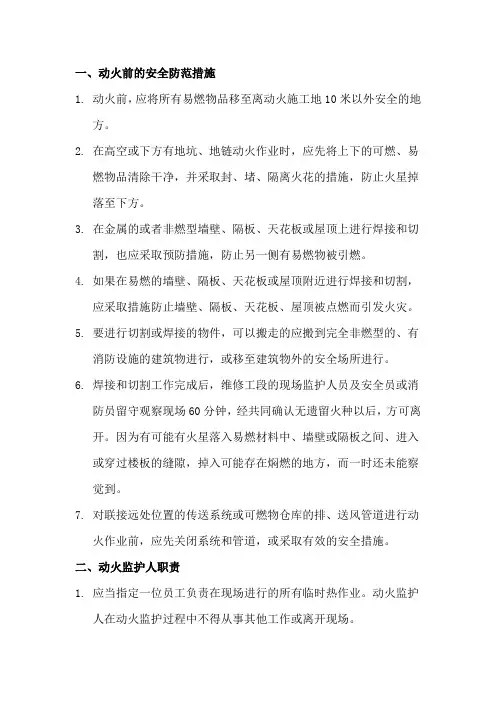 一、动火前的安全防范措施

1. 动火前，应将所有易燃物品移至离动火施工地 10 米以外安全的地方。

2. 在高空或下方有地坑、地链动火作业时，应先将上下的可燃、易燃物品清除干净，并采取封、堵、隔离火花的措施，防止火星掉落至下方。

3. 在金属的或者非燃型墙壁、隔板、天花板或屋顶上进行焊接和切割，也应采取预防措施，防止另一侧有易燃物被引燃。

4. 如果在易燃的墙壁、隔板、天花板或屋顶附近进行焊接和切割，应采取措施防止墙壁、隔板、天花板、屋顶被点燃而引发火灾。

5. 要进行切割或焊接的物件，可以搬走的应搬到完全非燃型的、有消防设施的建筑物进行，或移至建筑物外的安全场所进行。

6. 焊接和切割工作完成后，维修工段的现场监护人员及安全员或消防员留守观察现场 60 分钟，经共同确认无遗留火种以后，方可离开。因为有可能有火星落入易燃材料中、墙壁或隔板之间、进入或穿过楼板的缝隙，掉入可能存在焖燃的地方，而一时还未能察觉到。

7. 对联接远处位置的传送系统或可燃物仓库的排、送风管道进行动火作业前，应先关闭系统和管道，或采取有效的安全措施。

二、动火监护人职责

1. 应当指定一位员工负责在现场进行的所有临时热作业。动火监护人在动火监护过程中不得从事其他工作或离开现场。